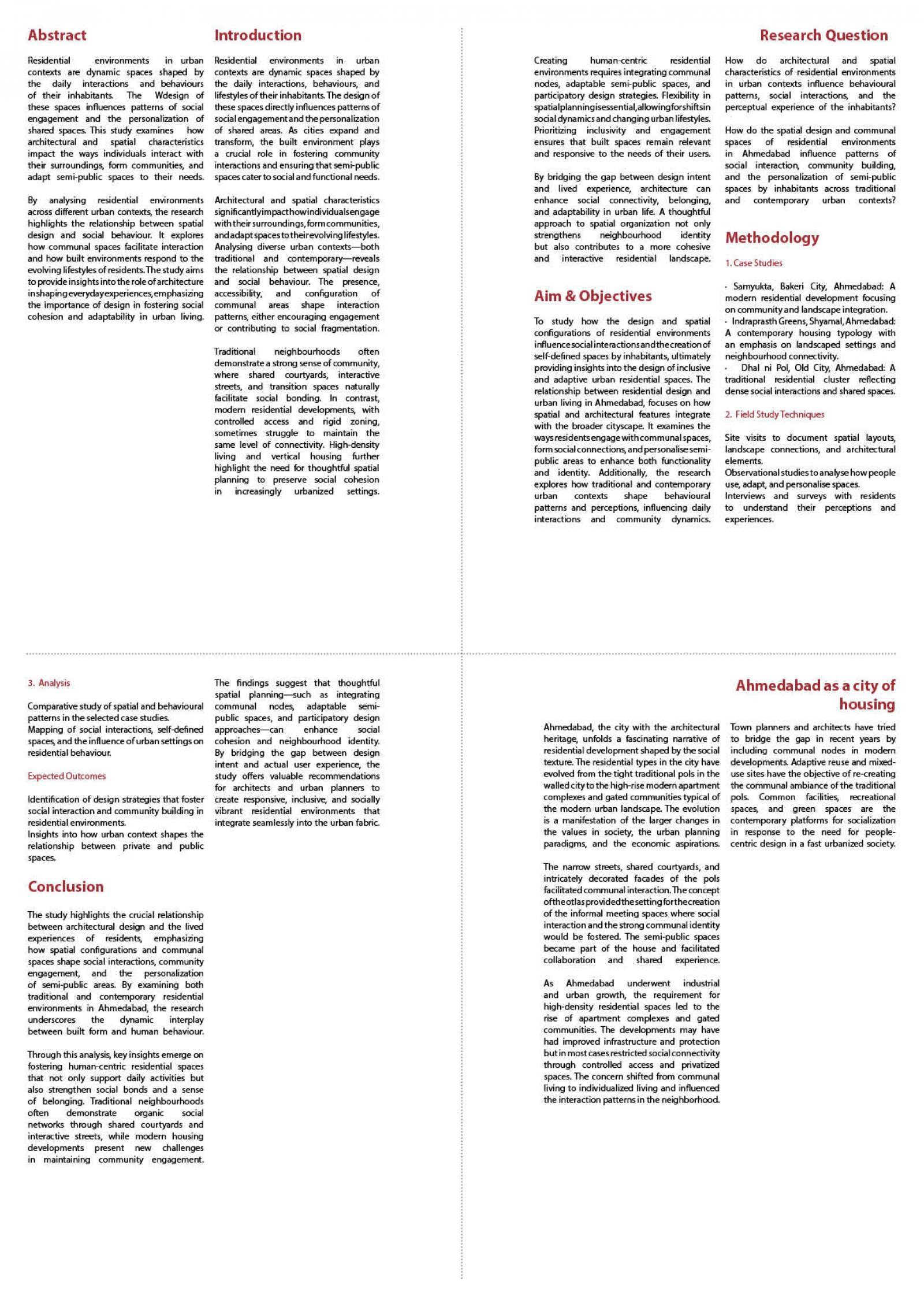 Abstract

Residential environments in urban contexts are dynamic spaces shaped by the daily interactions and behaviours of their inhabitants. The Wdesign of these spaces influences patterns of social engagement and the personalization of shared spaces. This study examines how architectural and spatial characteristics impact the ways individuals interact with their surroundings, form communities, and adapt semi-public spaces to their needs.

By analysing residential environments across different urban contexts, the research highlights the relationship between spatial design and social behaviour. It explores how communal spaces facilitate interaction and how built environments respond to the evolving lifestyles of residents. The study aims to provide insights into the role of architecture in shaping everyday experiences, emphasizing the importance of design in fostering social cohesion and adaptability in urban living.

Introduction

Residential environments in urban contexts are dynamic spaces shaped by the daily interactions, behaviours, and lifestyles of their inhabitants. The design of these spaces directly influences patterns of social engagement and the personalization of shared areas. As cities expand and transform, the built environment plays a crucial role in fostering community interactions and ensuring that semi-public spaces cater to social and functional needs.

Architectural and spatial characteristics significantly impact how individuals engage with their surroundings, form communities, and adapt spaces to their evolving lifestyles. Analysing diverse urban contexts—both traditional and contemporary—reveals the relationship between spatial design and social behaviour. The presence, accessibility, and configuration of communal areas shape interaction patterns, either encouraging engagement or contributing to social fragmentation.

Traditional neighbourhoods often demonstrate a strong sense of community, where shared courtyards, interactive streets, and transition spaces naturally facilitate social bonding. In contrast, modern residential developments, with controlled access and rigid zoning, sometimes struggle to maintain the same level of connectivity. High-density living and vertical housing further highlight the need for thoughtful spatial planning to preserve social cohesion in increasingly urbanized settings.

Creating human-centric residential environments requires integrating communal nodes, adaptable semi-public spaces, and participatory design strategies. Flexibility in spatial planning is essential, allowing for shifts in social dynamics and changing urban lifestyles. Prioritizing inclusivity and engagement ensures that built spaces remain relevant and responsive to the needs of their users.

By bridging the gap between design intent and lived experience, architecture can enhance social connectivity, belonging, and adaptability in urban life. A thoughtful approach to spatial organization not only strengthens neighbourhood identity but also contributes to a more cohesive and interactive residential landscape.

Aim & Objectives

To study how the design and spatial configurations of residential environments influence social interactions and the creation of self-defined spaces by inhabitants, ultimately providing insights into the design of inclusive and adaptive urban residential spaces. The relationship between residential design and urban living in Ahmedabad, focuses on how spatial and architectural features integrate with the broader cityscape. It examines the ways residents engage with communal spaces, form social connections, and personalise semi-public areas to enhance both functionality and identity. Additionally, the research explores how traditional and contemporary urban contexts shape behavioural patterns and perceptions, influencing daily interactions and community dynamics.

Research Question

How do architectural and spatial characteristics of residential environments in urban contexts influence behavioural patterns, social interactions, and the perceptual experience of the inhabitants?

How do the spatial design and communal spaces of residential environments in Ahmedabad influence patterns of social interaction, community building, and the personalization of semi-public spaces by inhabitants across traditional and contemporary urban contexts?

Methodology

1. Case Studies

· Samyukta, Bakeri City, Ahmedabad: A modern residential development focusing on community and landscape integration.
· Indraprasth Greens, Shyamal, Ahmedabad: A contemporary housing typology with an emphasis on landscaped settings and neighbourhood connectivity.
· Dhal ni Pol, Old City, Ahmedabad: A traditional residential cluster reflecting dense social interactions and shared spaces.

2. Field Study Techniques

Site visits to document spatial layouts, landscape connections, and architectural elements.
Observational studies to analyse how people use, adapt, and personalise spaces.
Interviews and surveys with residents to understand their perceptions and experiences.

3. Analysis

Comparative study of spatial and behavioural patterns in the selected case studies.
Mapping of social interactions, self-defined spaces, and the influence of urban settings on residential behaviour.

Expected Outcomes

Identification of design strategies that foster social interaction and community building in residential environments.
Insights into how urban context shapes the relationship between private and public spaces.

Conclusion

The study highlights the crucial relationship between architectural design and the lived experiences of residents, emphasizing how spatial configurations and communal spaces shape social interactions, community engagement, and the personalization of semi-public areas. By examining both traditional and contemporary residential environments in Ahmedabad, the research underscores the dynamic interplay between built form and human behaviour.

Through this analysis, key insights emerge on fostering human-centric residential spaces that not only support daily activities but also strengthen social bonds and a sense of belonging. Traditional neighbourhoods often demonstrate organic social networks through shared courtyards and interactive streets, while modern housing developments present new challenges in maintaining community engagement.

The findings suggest that thoughtful spatial planning—such as integrating communal nodes, adaptable semi-public spaces, and participatory design approaches—can enhance social cohesion and neighbourhood identity. By bridging the gap between design intent and actual user experience, the study offers valuable recommendations for architects and urban planners to create responsive, inclusive, and socially vibrant residential environments that integrate seamlessly into the urban fabric.

Ahmedabad as a city of housing

Ahmedabad, the city with the architectural heritage, unfolds a fascinating narrative of residential development shaped by the social texture. The residential types in the city have evolved from the tight traditional pols in the walled city to the high-rise modern apartment complexes and gated communities typical of the modern urban landscape. The evolution is a manifestation of the larger changes in the values in society, the urban planning paradigms, and the economic aspirations.

The narrow streets, shared courtyards, and intricately decorated facades of the pols facilitated communal interaction. The concept of the otlas provided the setting for the creation of the informal meeting spaces where social interaction and the strong communal identity would be fostered. The semi-public spaces became part of the house and facilitated collaboration and shared experience.

As Ahmedabad underwent industrial and urban growth, the requirement for high-density residential spaces led to the rise of apartment complexes and gated communities. The developments may have had improved infrastructure and protection but in most cases restricted social connectivity through controlled access and privatized spaces. The concern shifted from communal living to individualized living and influenced the interaction patterns in the neighborhood.

Town planners and architects have tried to bridge the gap in recent years by including communal nodes in modern developments. Adaptive reuse and mixed-use sites have the objective of re-creating the communal ambiance of the traditional pols. Common facilities, recreational spaces, and green spaces are the contemporary platforms for socialization in response to the need for people-centric design in a fast urbanized society.